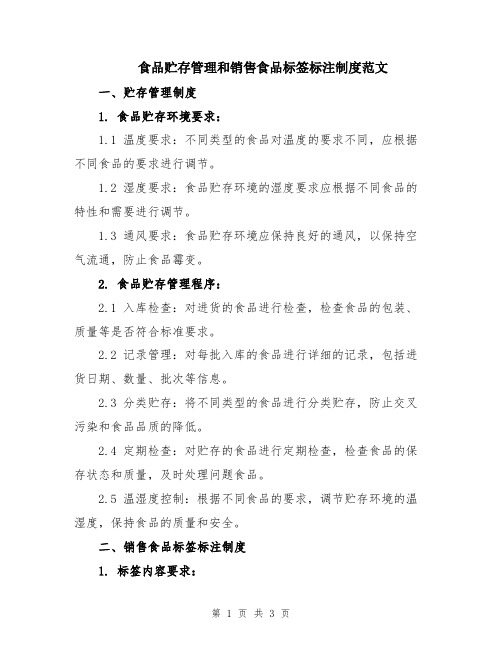 食品贮存管理和销售食品标签标注制度范文

一、贮存管理制度

1. 食品贮存环境要求：

1.1 温度要求：不同类型的食品对温度的要求不同，应根据不同食品的要求进行调节。

1.2 湿度要求：食品贮存环境的湿度要求应根据不同食品的特性和需要进行调节。

1.3 通风要求：食品贮存环境应保持良好的通风，以保持空气流通，防止食品霉变。

2. 食品贮存管理程序：

2.1 入库检查：对进货的食品进行检查，检查食品的包装、质量等是否符合标准要求。

2.2 记录管理：对每批入库的食品进行详细的记录，包括进货日期、数量、批次等信息。

2.3 分类贮存：将不同类型的食品进行分类贮存，防止交叉污染和食品品质的降低。

2.4 定期检查：对贮存的食品进行定期检查，检查食品的保存状态和质量，及时处理问题食品。

2.5 温湿度控制：根据不同食品的要求，调节贮存环境的温湿度，保持食品的质量和安全。

二、销售食品标签标注制度

1. 标签内容要求：

第 1 页 共 3 页